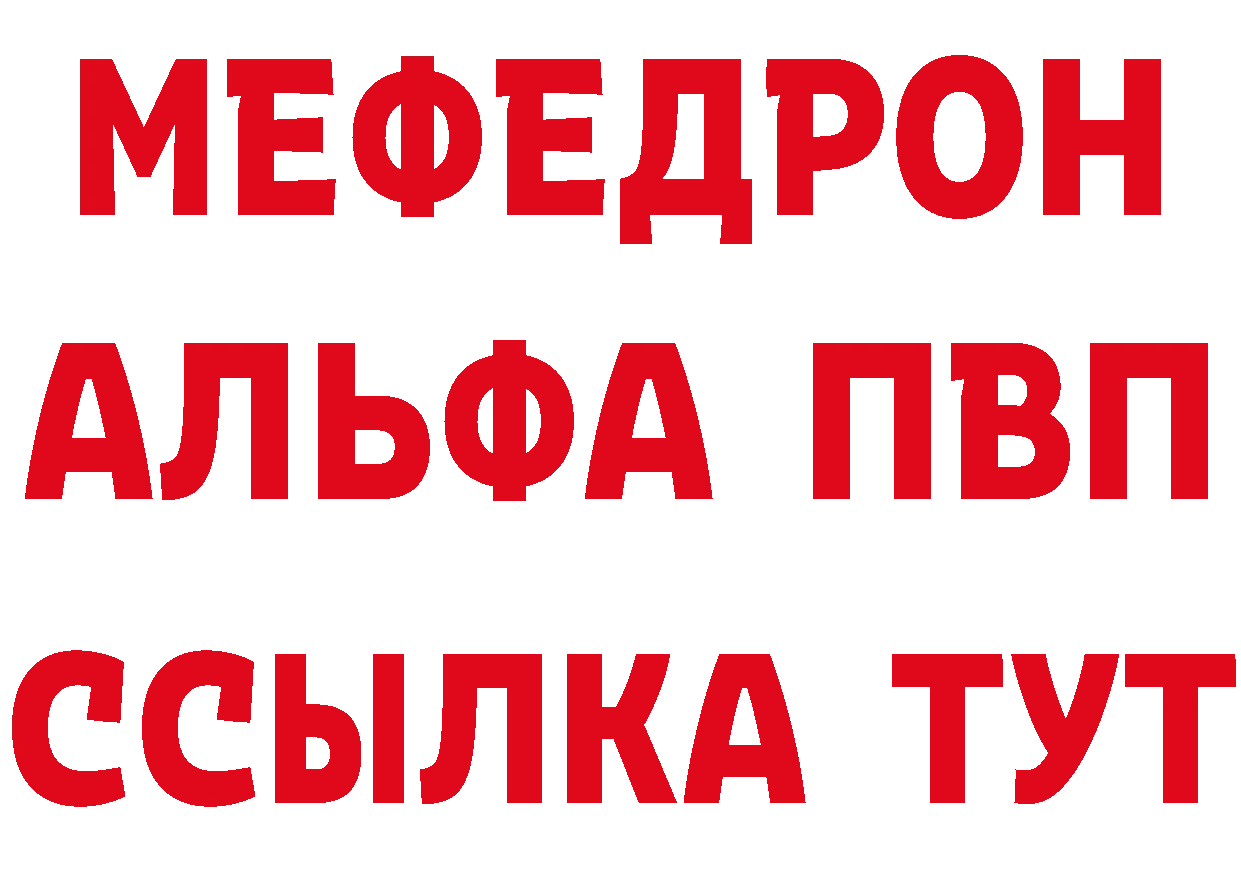 МЕФЕДРОН
АЛЬФА ПВП
ССЫЛКА ТУТ